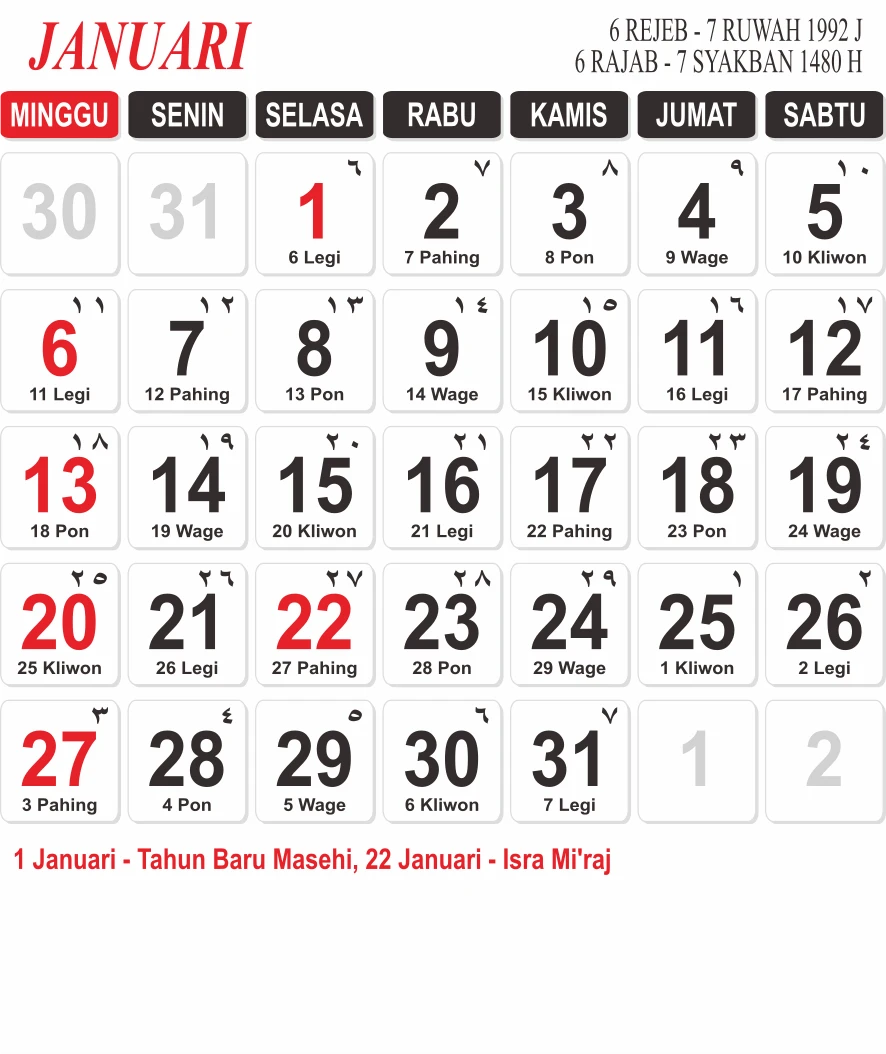 JANUARI

6 REJEB - 7 RUWAH 1992 J
6 RAJAB - 7 SYAKBAN 1480 H

| MINGGU | SENIN | SELASA | RABU | KAMIS | JUMAT | SABTU |
|---|---|---|---|---|---|---|
| 30 | 31 | ٦ 1 6 Legi | ٧ 2 7 Pahing | ٨ 3 8 Pon | ٩ 4 9 Wage | ١٠ 5 10 Kliwon |
| ١١ 6 11 Legi | ١٢ 7 12 Pahing | ١٣ 8 13 Pon | ١٤ 9 14 Wage | ١٥ 10 15 Kliwon | ١٦ 11 16 Legi | ١٧ 12 17 Pahing |
| ١٨ 13 18 Pon | ١٩ 14 19 Wage | ٢٠ 15 20 Kliwon | ٢١ 16 21 Legi | ٢٢ 17 22 Pahing | ٢٣ 18 23 Pon | ٢٤ 19 24 Wage |
| ٢٥ 20 25 Kliwon | ٢٦ 21 26 Legi | ٢٧ 22 27 Pahing | ٢٨ 23 28 Pon | ٢٩ 24 29 Wage | ١ 25 1 Kliwon | ٢ 26 2 Legi |
| ٣ 27 3 Pahing | ٤ 28 4 Pon | ٥ 29 5 Wage | ٦ 30 6 Kliwon | ٧ 31 7 Legi | 1 | 2 |

1 Januari - Tahun Baru Masehi, 22 Januari - Isra Mi'raj